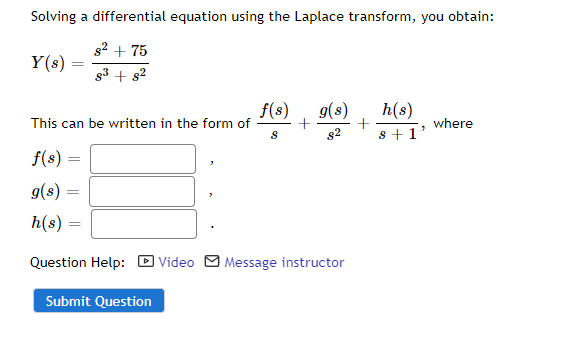 Solving a differential equation using the Laplace transform, you obtain:

$Y(s) = \frac{s^2 + 75}{s^3 + s^2}$

This can be written in the form of $\frac{f(s)}{s} + \frac{g(s)}{s^2} + \frac{h(s)}{s+1}$, where

$f(s) =$ ,

$g(s) =$ ,

$h(s) =$ .

Question Help: Video Message instructor

Submit Question